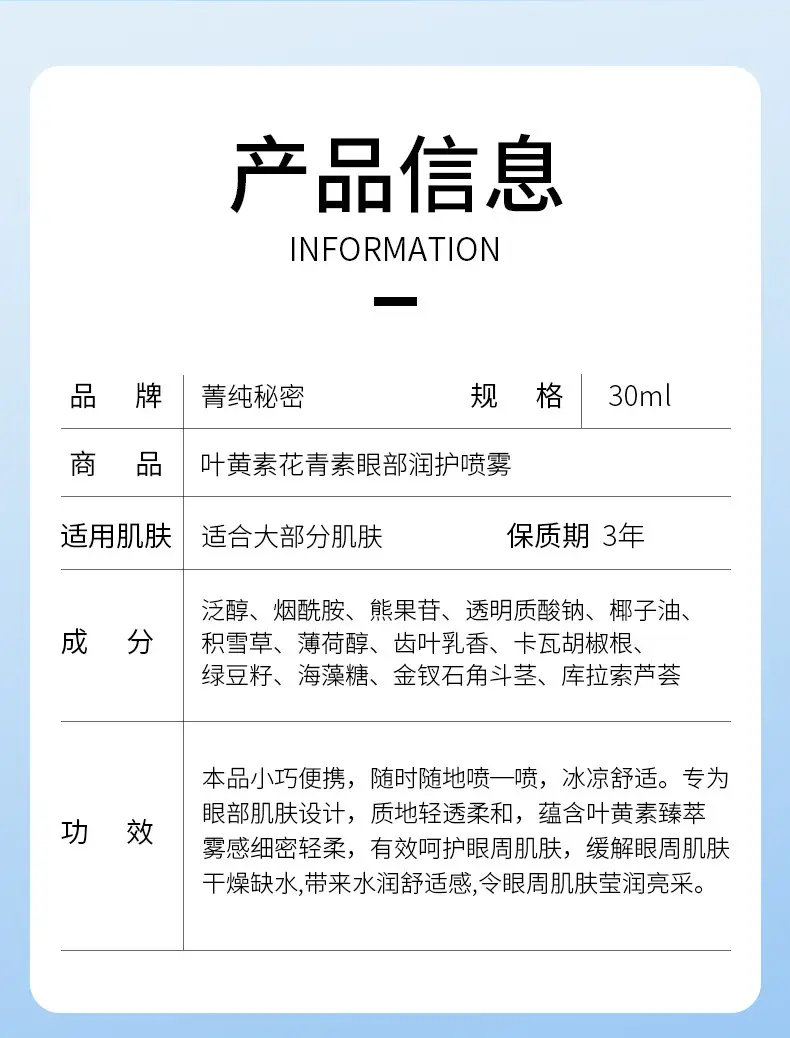 产品信息
INFORMATION

| 品　牌 | 菁纯秘密 | 规　格 | 30ml |
|---|---|---|---|
| 商　品 | 叶黄素花青素眼部润护喷雾 | | |
| 适用肌肤 | 适合大部分肌肤 | 保质期 | 3年 |
| 成　分 | 泛醇、烟酰胺、熊果苷、透明质酸钠、椰子油、积雪草、薄荷醇、齿叶乳香、卡瓦胡椒根、绿豆籽、海藻糖、金钗石角斗茎、库拉索芦荟 | | |
| 功　效 | 本品小巧便携，随时随地喷一喷，冰凉舒适。专为眼部肌肤设计，质地轻透柔和，蕴含叶黄素臻萃雾感细密轻柔，有效呵护眼周肌肤，缓解眼周肌肤干燥缺水,带来水润舒适感,令眼周肌肤莹润亮采。 | | |